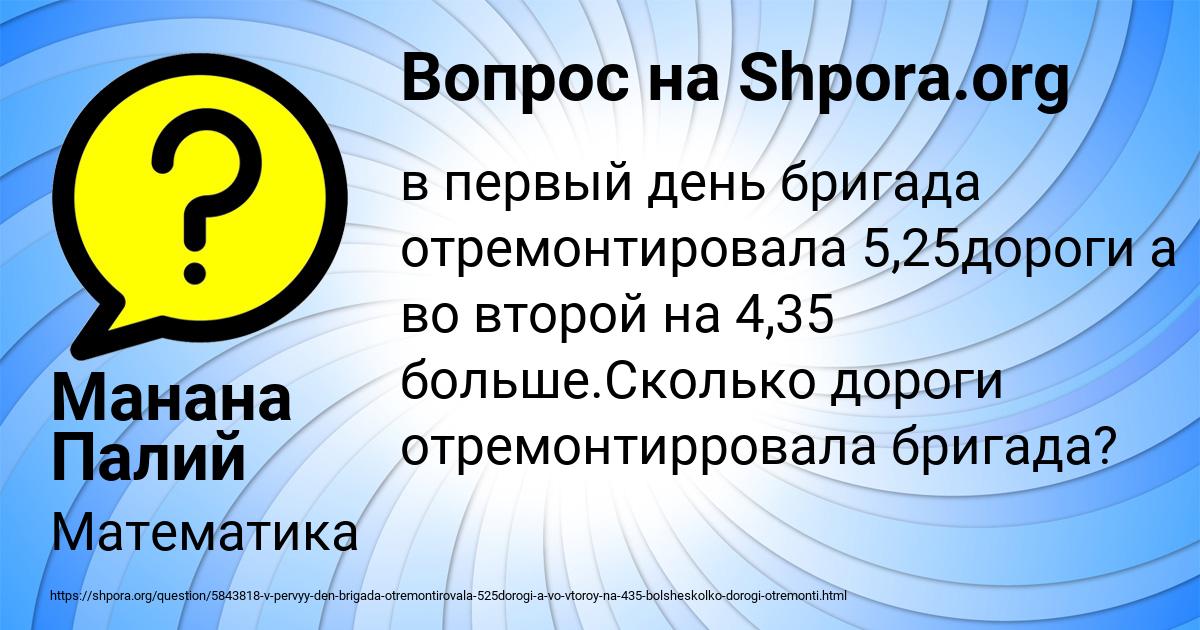 Вопрос на Shpora.org

в первый день бригада отремонтировала 5,25дороги а во второй на 4,35 больше.Сколько дороги отремонтирровала бригада?

Манана Палий

Математика

https://shpora.org/question/5843818-v-pervyy-den-brigada-otremontirovala-525dorogi-a-vo-vtoroy-na-435-bolsheskolko-dorogi-otremonti.html